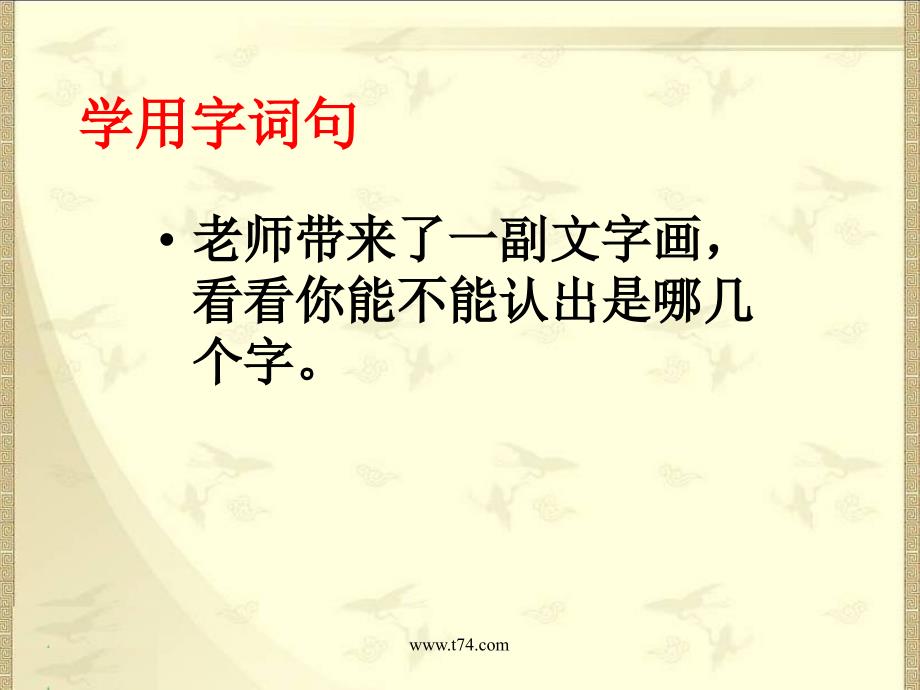 学用字词句

• 老师带来了一副文字画，看看你能不能认出是哪几个字。

www.t74.com